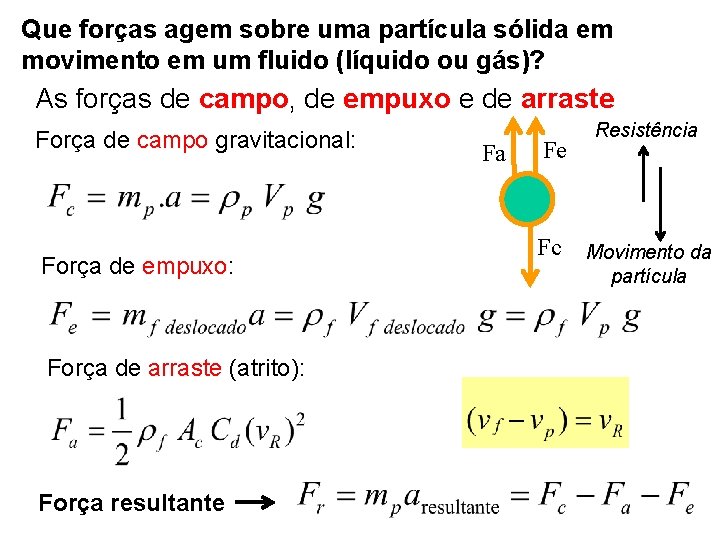 Que forças agem sobre uma partícula sólida em movimento em um fluido (líquido ou gás)?

As forças de campo, de empuxo e de arraste

Força de campo gravitacional:

$F_c = m_p.a = \rho_p V_p g$

Fa

Fe

Fc

Resistência

Movimento da partícula

Força de empuxo:

$F_e = m_{f\ deslocado} a = \rho_f V_{f\ deslocado} g = \rho_f V_p g$

Força de arraste (atrito):

$F_a = \frac{1}{2} \rho_f A_c C_d (v_R)^2$

$(v_f - v_p) = v_R$

Força resultante → $F_r = m_p a_{resultante} = F_c - F_a - F_e$